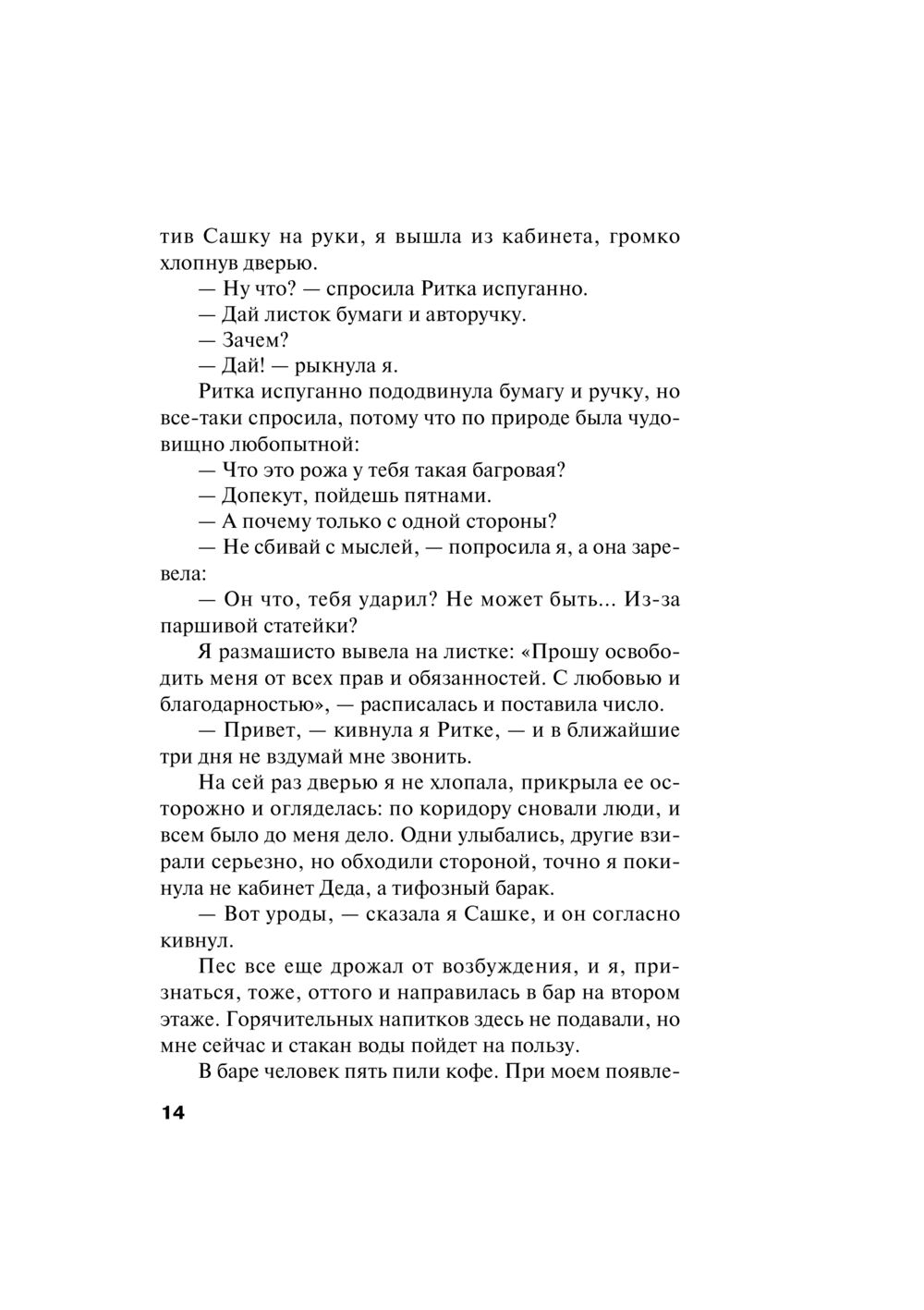 тив Сашку на руки, я вышла из кабинета, громко хлопнув дверью.

— Ну что? — спросила Ритка испуганно.

— Дай листок бумаги и авторучку.

— Зачем?

— Дай! — рыкнула я.

Ритка испуганно пододвинула бумагу и ручку, но все-таки спросила, потому что по природе была чудовищно любопытной:

— Что это рожа у тебя такая багровая?

— Допекут, пойдешь пятнами.

— А почему только с одной стороны?

— Не сбивай с мыслей, — попросила я, а она заревела:

— Он что, тебя ударил? Не может быть... Из-за паршивой статейки?

Я размашисто вывела на листке: «Прошу освободить меня от всех прав и обязанностей. С любовью и благодарностью», — расписалась и поставила число.

— Привет, — кивнула я Ритке, — и в ближайшие три дня не вздумай мне звонить.

На сей раз дверью я не хлопала, прикрыла ее осторожно и огляделась: по коридору сновали люди, и всем было до меня дело. Одни улыбались, другие взирали серьезно, но обходили стороной, точно я покинула не кабинет Деда, а тифозный барак.

— Вот уроды, — сказала я Сашке, и он согласно кивнул.

Пес все еще дрожал от возбуждения, и я, признаться, тоже, оттого и направилась в бар на втором этаже. Горячительных напитков здесь не подавали, но мне сейчас и стакан воды пойдет на пользу.

В баре человек пять пили кофе. При моем появле-

14